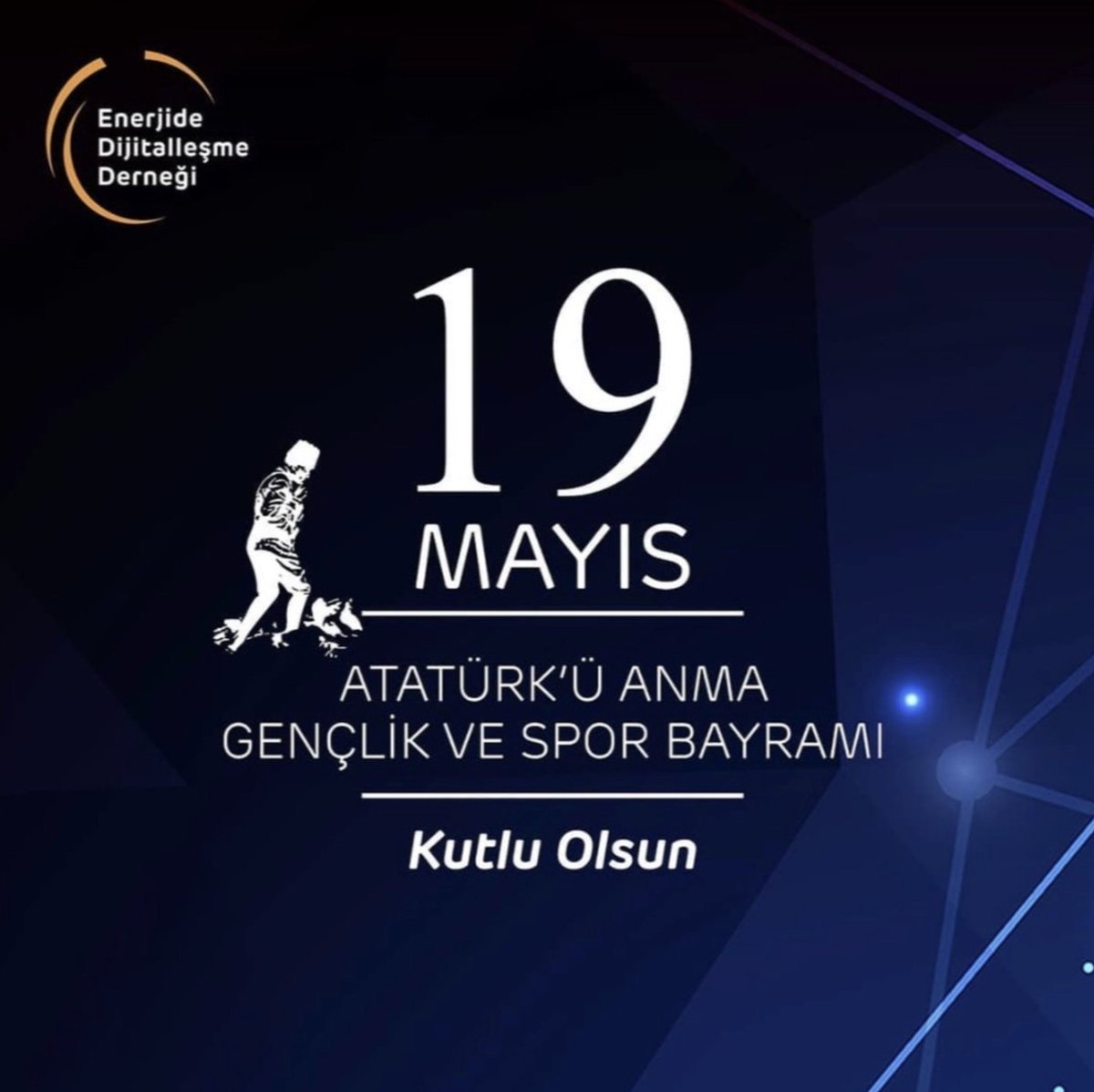 Enerjide
Dijitalleşme
Derneği

19
MAYIS

ATATÜRK'Ü ANMA
GENÇLİK VE SPOR BAYRAMI

Kutlu Olsun